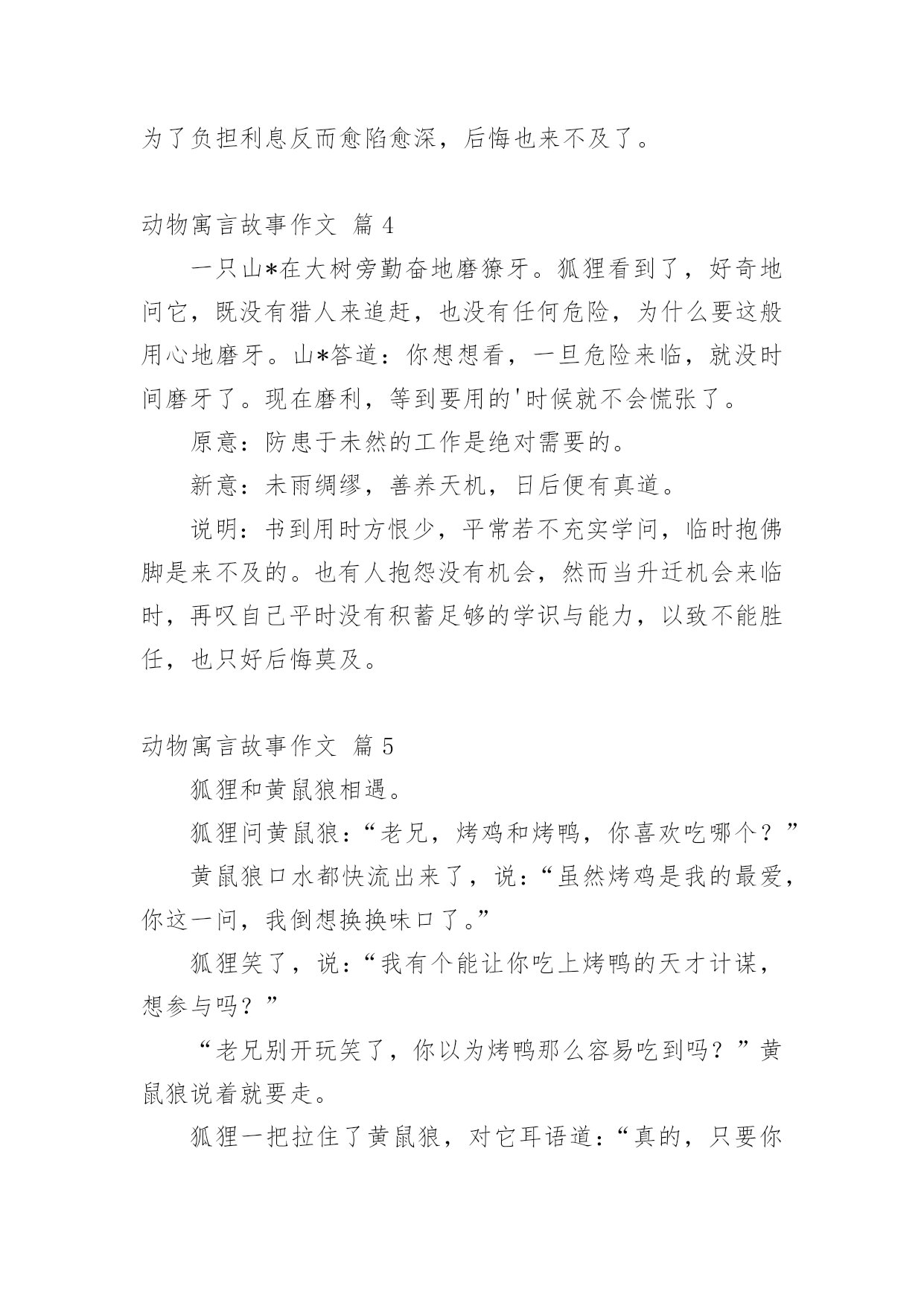 为了负担利息反而愈陷愈深，后悔也来不及了。

动物寓言故事作文 篇 4

一只山*在大树旁勤奋地磨獠牙。狐狸看到了，好奇地问它，既没有猎人来追赶，也没有任何危险，为什么要这般用心地磨牙。山*答道：你想想看，一旦危险来临，就没时间磨牙了。现在磨利，等到要用的'时候就不会慌张了。

原意：防患于未然的工作是绝对需要的。

新意：未雨绸缪，善养天机，日后便有真道。

说明：书到用时方恨少，平常若不充实学问，临时抱佛脚是来不及的。也有人抱怨没有机会，然而当升迁机会来临时，再叹自己平时没有积蓄足够的学识与能力，以致不能胜任，也只好后悔莫及。

动物寓言故事作文 篇 5

狐狸和黄鼠狼相遇。

狐狸问黄鼠狼：“老兄，烤鸡和烤鸭，你喜欢吃哪个？”

黄鼠狼口水都快流出来了，说：“虽然烤鸡是我的最爱，你这一问，我倒想换换味口了。”

狐狸笑了，说：“我有个能让你吃上烤鸭的天才计谋，想参与吗？”

“老兄别开玩笑了，你以为烤鸭那么容易吃到吗？”黄鼠狼说着就要走。

狐狸一把拉住了黄鼠狼，对它耳语道：“真的，只要你